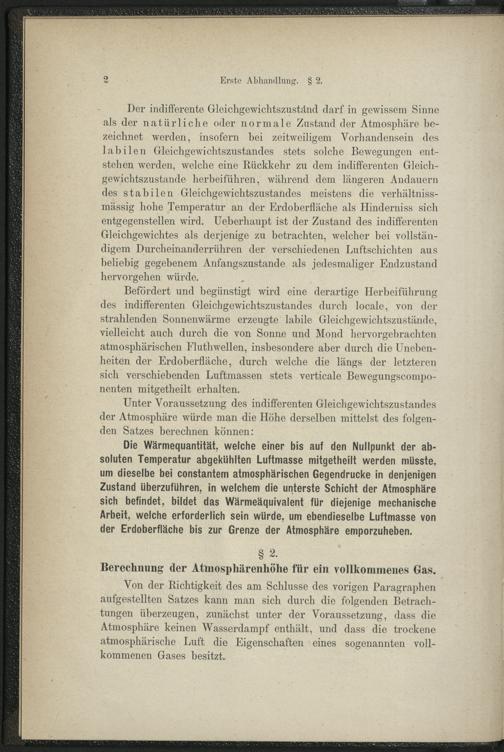 2 Erste Abhandlung. § 2.

Der indifferente Gleichgewichtszustand darf in gewissem Sinne als der natürliche oder normale Zustand der Atmosphäre bezeichnet werden, insofern bei zeitweiligem Vorhandensein des labilen Gleichgewichtszustandes stets solche Bewegungen entstehen werden, welche eine Rückkehr zu dem indifferenten Gleichgewichtszustande herbeiführen, während dem längeren Andauern des stabilen Gleichgewichtszustandes meistens die verhältnissmässig hohe Temperatur an der Erdoberfläche als Hinderniss sich entgegenstellen wird. Ueberhaupt ist der Zustand des indifferenten Gleichgewichtes als derjenige zu betrachten, welcher bei vollständigem Durcheinanderrühren der verschiedenen Luftschichten aus beliebig gegebenem Anfangszustande als jedesmaliger Endzustand hervorgehen würde.

Befördert und begünstigt wird eine derartige Herbeiführung des indifferenten Gleichgewichtszustandes durch locale, von der strahlenden Sonnenwärme erzeugte labile Gleichgewichtszustände, vielleicht auch durch die von Sonne und Mond hervorgebrachten atmosphärischen Fluthwellen, insbesondere aber durch die Unebenheiten der Erdoberfläche, durch welche die längs der letzteren sich verschiebenden Luftmassen stets verticale Bewegungscomponenten mitgetheilt erhalten.

Unter Voraussetzung des indifferenten Gleichgewichtszustandes der Atmosphäre würde man die Höhe derselben mittelst des folgenden Satzes berechnen können:

Die Wärmequantität, welche einer bis auf den Nullpunkt der absoluten Temperatur abgekühlten Luftmasse mitgetheilt werden müsste, um dieselbe bei constantem atmosphärischen Gegendrucke in denjenigen Zustand überzuführen, in welchem die unterste Schicht der Atmosphäre sich befindet, bildet das Wärmeäquivalent für diejenige mechanische Arbeit, welche erforderlich sein würde, um ebendieselbe Luftmasse von der Erdoberfläche bis zur Grenze der Atmosphäre emporzuheben.

§ 2.

Berechnung der Atmosphärenhöhe für ein vollkommenes Gas.

Von der Richtigkeit des am Schlusse des vorigen Paragraphen aufgestellten Satzes kann man sich durch die folgenden Betrachtungen überzeugen, zunächst unter der Voraussetzung, dass die Atmosphäre keinen Wasserdampf enthält, und dass die trockene atmosphärische Luft die Eigenschaften eines sogenannten vollkommenen Gases besitzt.